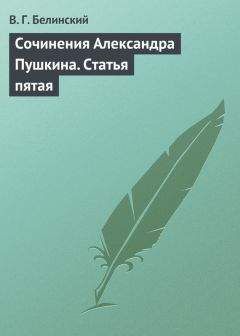 В. Г. Белинский

Сочинения Александра Пушкина. Статья пятая